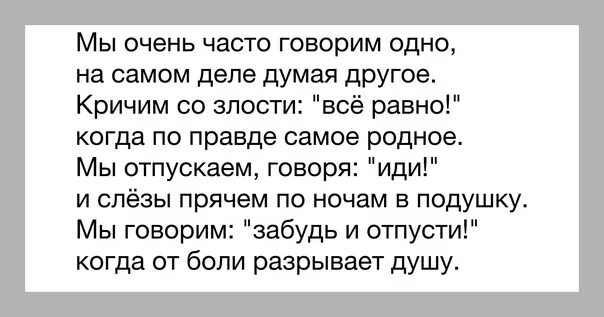 Мы очень часто говорим одно,
на самом деле думая другое.
Кричим со злости: "всё равно!"
когда по правде самое родное.
Мы отпускаем, говоря: "иди!"
и слёзы прячем по ночам в подушку.
Мы говорим: "забудь и отпусти!"
когда от боли разрывает душу.